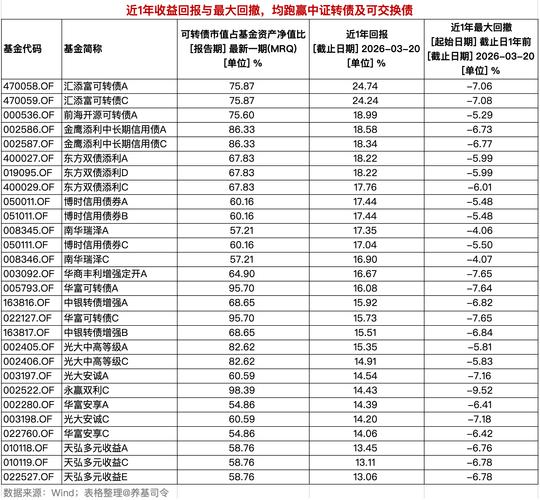 近1年收益回报与最大回撤，均跑赢中证转债及可交换债

| 基金代码 | 基金简称 | 可转债市值占基金资产净值比 [报告期] 最新一期(MRQ) [单位] % | 近1年回报 [截止日期] 2026-03-20 [单位] % | 近1年最大回撤 [起始日期] 截止日1年前 [截止日期] 2026-03-20 [单位] % |
|---|---|---|---|---|
| 470058.OF | 汇添富可转债A | 75.87 | 24.74 | -7.06 |
| 470059.OF | 汇添富可转债C | 75.87 | 24.24 | -7.08 |
| 000536.OF | 前海开源可转债A | 75.60 | 18.99 | -5.29 |
| 002586.OF | 金鹰添利中长期信用债A | 86.33 | 18.58 | -6.73 |
| 002587.OF | 金鹰添利中长期信用债C | 86.33 | 18.34 | -6.77 |
| 400027.OF | 东方双债添利A | 67.83 | 18.22 | -5.99 |
| 019095.OF | 东方双债添利D | 67.83 | 18.22 | -5.99 |
| 400029.OF | 东方双债添利C | 67.83 | 17.76 | -6.01 |
| 050011.OF | 博时信用债券A | 60.16 | 17.44 | -5.48 |
| 051011.OF | 博时信用债券B | 60.16 | 17.44 | -5.48 |
| 008345.OF | 南华瑞泽A | 57.21 | 17.35 | -4.06 |
| 050111.OF | 博时信用债券C | 60.16 | 17.04 | -5.50 |
| 008346.OF | 南华瑞泽C | 57.21 | 16.90 | -4.07 |
| 003092.OF | 华商丰利增强定开A | 64.90 | 16.67 | -7.65 |
| 005793.OF | 华富可转债A | 95.70 | 16.08 | -7.64 |
| 163816.OF | 中银转债增强A | 68.65 | 15.92 | -6.82 |
| 022127.OF | 华富可转债C | 95.70 | 15.73 | -7.65 |
| 163817.OF | 中银转债增强B | 68.65 | 15.51 | -6.84 |
| 002405.OF | 光大中高等级A | 82.62 | 15.35 | -5.81 |
| 002406.OF | 光大中高等级C | 82.62 | 14.91 | -5.83 |
| 003197.OF | 光大安诚A | 60.59 | 14.54 | -7.16 |
| 002522.OF | 永赢双利C | 98.39 | 14.43 | -9.52 |
| 002280.OF | 华富安享A | 54.86 | 14.39 | -6.41 |
| 003198.OF | 光大安诚C | 60.59 | 14.20 | -7.18 |
| 022760.OF | 华富安享C | 54.86 | 14.06 | -6.42 |
| 010118.OF | 天弘多元收益A | 58.76 | 13.45 | -6.76 |
| 010119.OF | 天弘多元收益C | 58.76 | 13.11 | -6.78 |
| 022527.OF | 天弘多元收益E | 58.76 | 13.06 | -6.78 |

数据来源：Wind；表格整理@养基司令